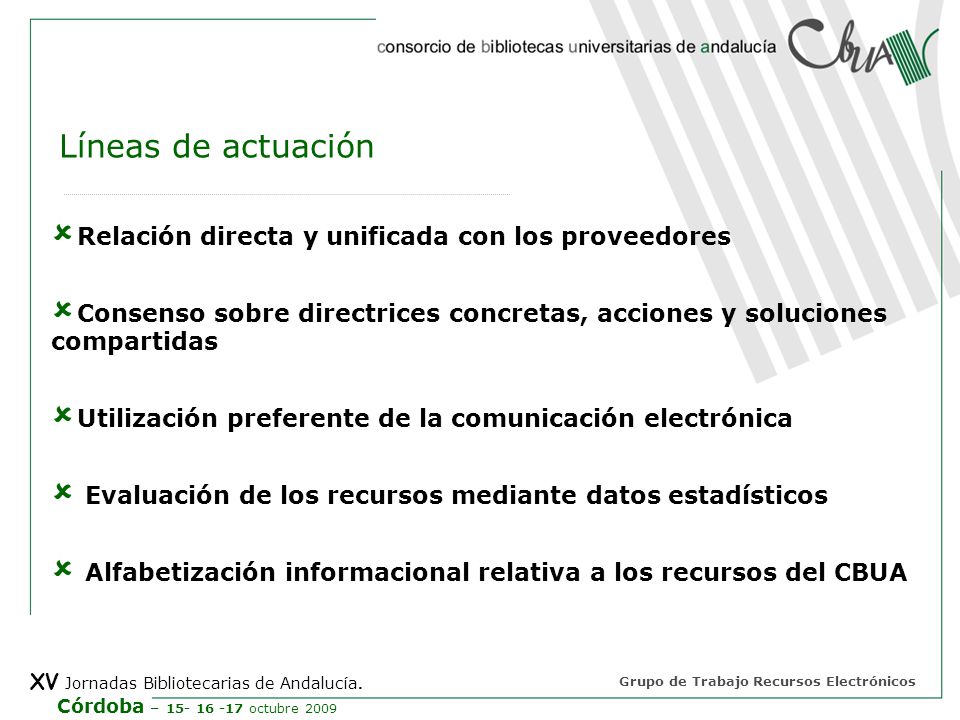 consorcio de bibliotecas universitarias de andalucía CBUA

Líneas de actuación

Relación directa y unificada con los proveedores

Consenso sobre directrices concretas, acciones y soluciones compartidas

Utilización preferente de la comunicación electrónica

Evaluación de los recursos mediante datos estadísticos

Alfabetización informacional relativa a los recursos del CBUA

XV Jornadas Bibliotecarias de Andalucía.
Córdoba – 15- 16 -17 octubre 2009

Grupo de Trabajo Recursos Electrónicos